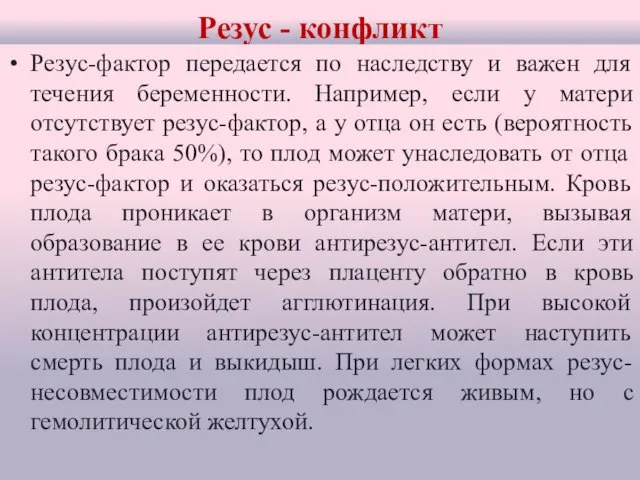 Резус - конфликт

• Резус-фактор передается по наследству и важен для течения беременности. Например, если у матери отсутствует резус-фактор, а у отца он есть (вероятность такого брака 50%), то плод может унаследовать от отца резус-фактор и оказаться резус-положительным. Кровь плода проникает в организм матери, вызывая образование в ее крови антирезус-антител. Если эти антитела поступят через плаценту обратно в кровь плода, произойдет агглютинация. При высокой концентрации антирезус-антител может наступить смерть плода и выкидыш. При легких формах резус-несовместимости плод рождается живым, но с гемолитической желтухой.